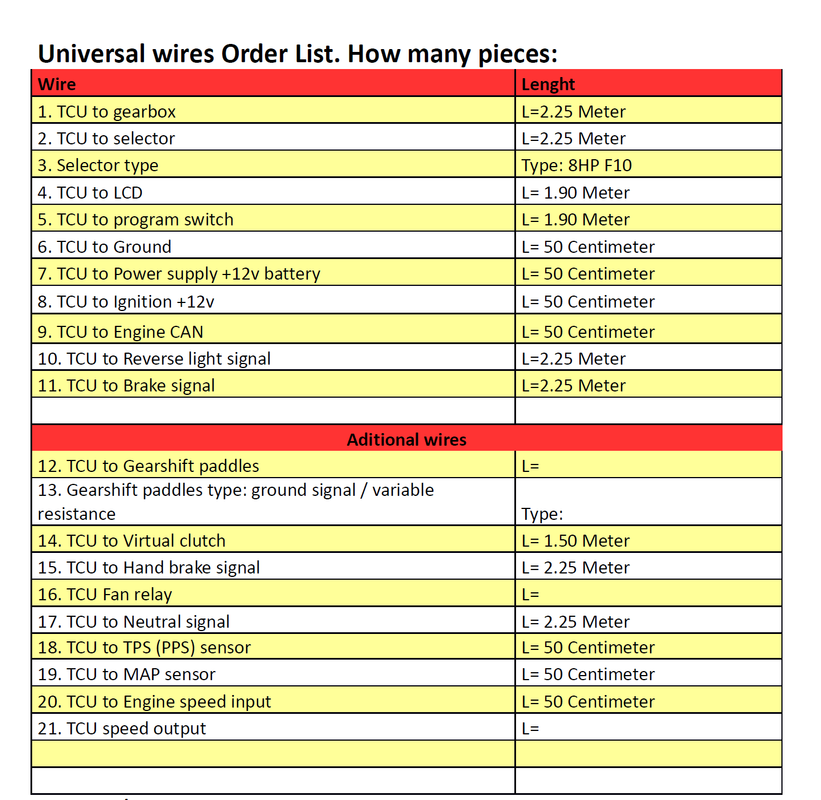 Universal wires Order List. How many pieces:

| Wire | Lenght |
|---|---|
| 1. TCU to gearbox | L=2.25 Meter |
| 2. TCU to selector | L=2.25 Meter |
| 3. Selector type | Type: 8HP F10 |
| 4. TCU to LCD | L= 1.90 Meter |
| 5. TCU to program switch | L= 1.90 Meter |
| 6. TCU to Ground | L= 50 Centimeter |
| 7. TCU to Power supply +12v battery | L= 50 Centimeter |
| 8. TCU to Ignition +12v | L= 50 Centimeter |
| 9. TCU to Engine CAN | L= 50 Centimeter |
| 10. TCU to Reverse light signal | L=2.25 Meter |
| 11. TCU to Brake signal | L=2.25 Meter |
| | |
| Aditional wires | |
| 12. TCU to Gearshift paddles | L= |
| 13. Gearshift paddles type: ground signal / variable resistance | Type: |
| 14. TCU to Virtual clutch | L= 1.50 Meter |
| 15. TCU to Hand brake signal | L= 2.25 Meter |
| 16. TCU Fan relay | L= |
| 17. TCU to Neutral signal | L= 2.25 Meter |
| 18. TCU to TPS (PPS) sensor | L= 50 Centimeter |
| 19. TCU to MAP sensor | L= 50 Centimeter |
| 20. TCU to Engine speed input | L= 50 Centimeter |
| 21. TCU speed output | L= |
| | |
| | |